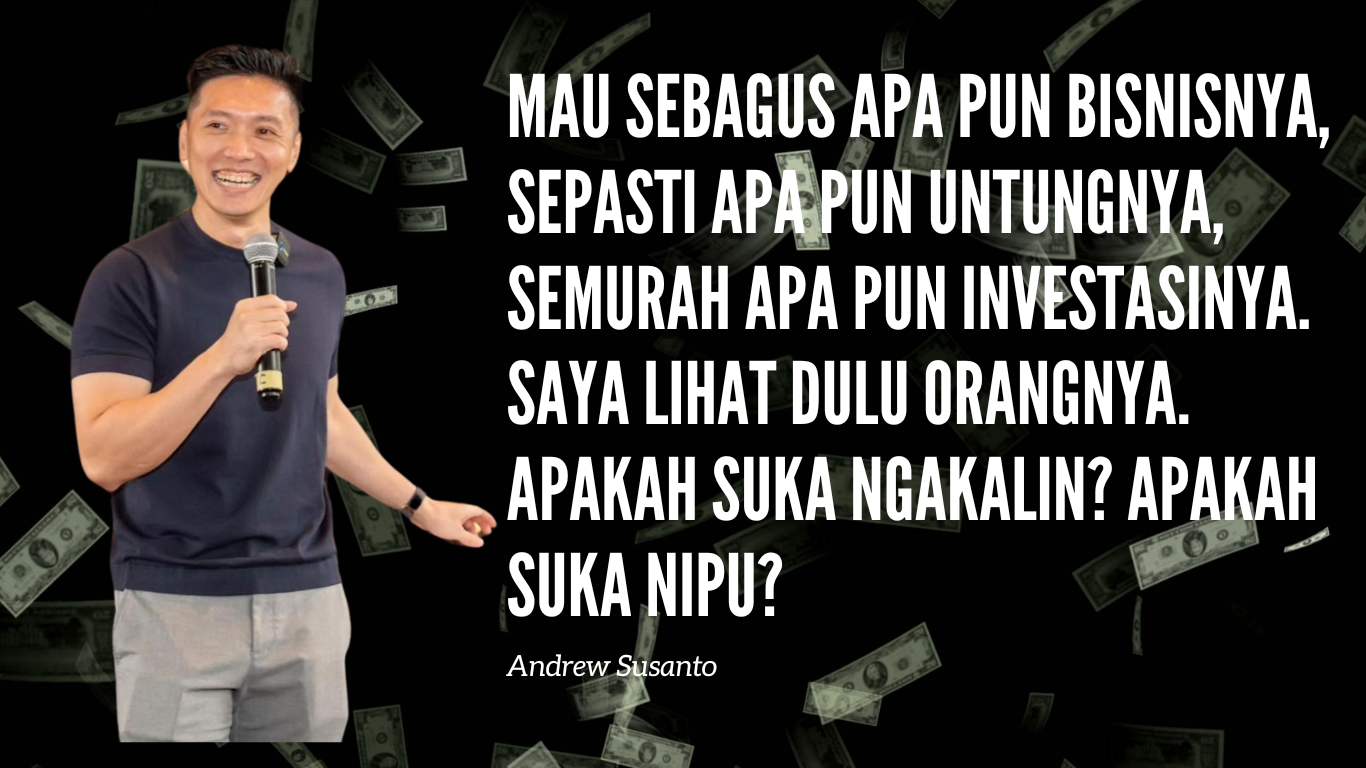 MAU SEBAGUS APA PUN BISNISNYA, SEPASTI APA PUN UNTUNGNYA, SEMURAH APA PUN INVESTASINYA. SAYA LIHAT DULU ORANGNYA. APAKAH SUKA NGAKALIN? APAKAH SUKA NIPU?

Andrew Susanto